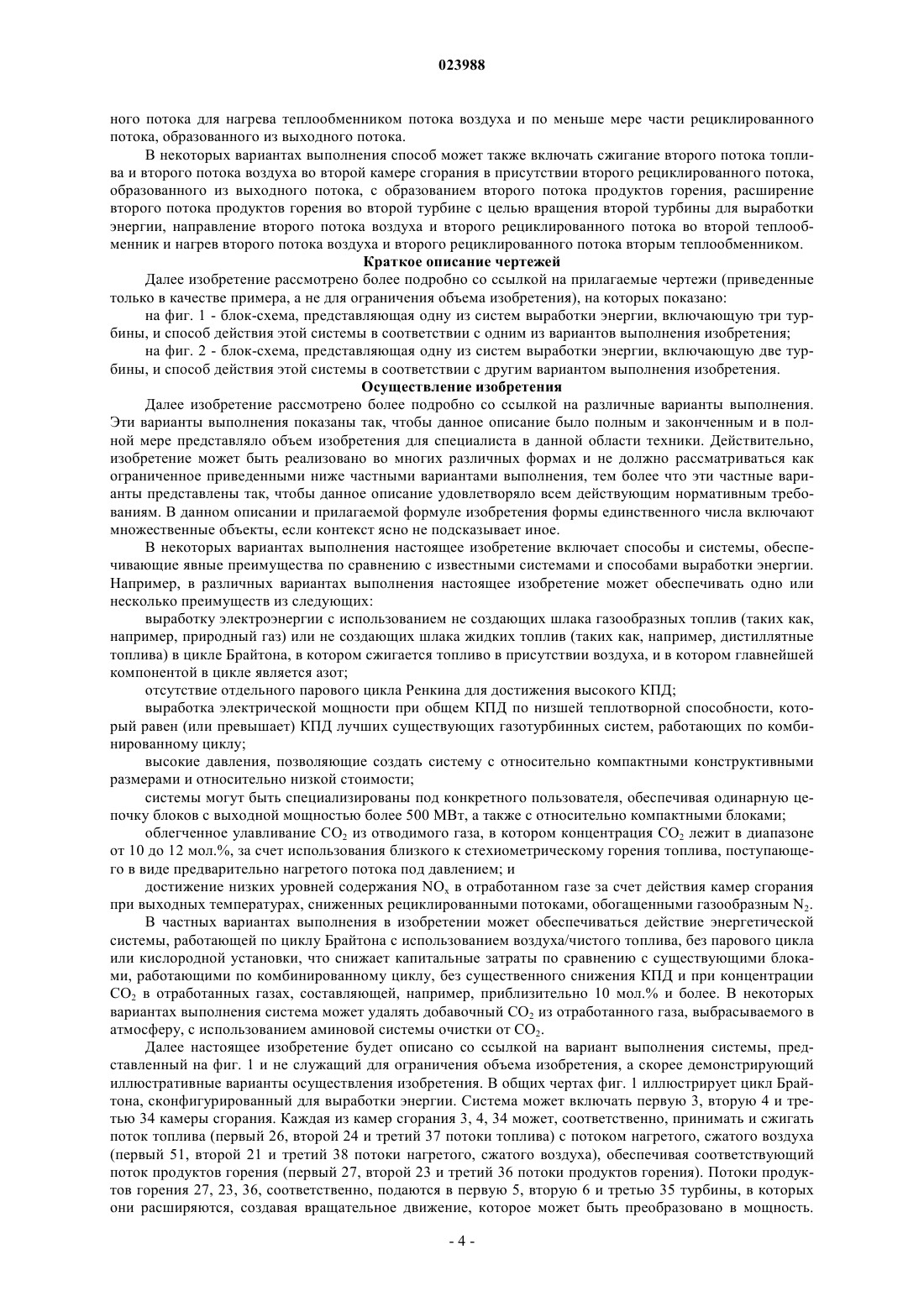 023988

ного потока для нагрева теплообменником потока воздуха и по меньше мере части рециклированного потока, образованного из выходного потока.

В некоторых вариантах выполнения способ может также включать сжигание второго потока топлива и второго потока воздуха во второй камере сгорания в присутствии второго рециклированного потока, образованного из выходного потока, с образованием второго потока продуктов горения, расширение второго потока продуктов горения во второй турбине с целью вращения второй турбины для выработки энергии, направление второго потока воздуха и второго рециклированного потока во второй теплообменник и нагрев второго потока воздуха и второго рециклированного потока вторым теплообменником.

Краткое описание чертежей

Далее изобретение рассмотрено более подробно со ссылкой на прилагаемые чертежи (приведенные только в качестве примера, а не для ограничения объема изобретения), на которых показано:

на фиг. 1 - блок-схема, представляющая одну из систем выработки энергии, включающую три турбины, и способ действия этой системы в соответствии с одним из вариантов выполнения изобретения;

на фиг. 2 - блок-схема, представляющая одну из систем выработки энергии, включающую две турбины, и способ действия этой системы в соответствии с другим вариантом выполнения изобретения.

Осуществление изобретения

Далее изобретение рассмотрено более подробно со ссылкой на различные варианты выполнения. Эти варианты выполнения показаны так, чтобы данное описание было полным и законченным и в полной мере представляло объем изобретения для специалиста в данной области техники. Действительно, изобретение может быть реализовано во многих различных формах и не должно рассматриваться как ограниченное приведенными ниже частными вариантами выполнения, тем более что эти частные варианты представлены так, чтобы данное описание удовлетворяло всем действующим нормативным требованиям. В данном описании и прилагаемой формуле изобретения формы единственного числа включают множественные объекты, если контекст ясно не подсказывает иное.

В некоторых вариантах выполнения настоящее изобретение включает способы и системы, обеспечивающие явные преимущества по сравнению с известными системами и способами выработки энергии. Например, в различных вариантах выполнения настоящее изобретение может обеспечивать одно или несколько преимуществ из следующих:

выработку электроэнергии с использованием не создающих шлака газообразных топлив (таких как, например, природный газ) или не создающих шлака жидких топлив (таких как, например, дистиллятные топлива) в цикле Брайтона, в котором сжигается топливо в присутствии воздуха, и в котором главнейшей компонентой в цикле является азот;

отсутствие отдельного парового цикла Ренкина для достижения высокого КПД;

выработка электрической мощности при общем КПД по низшей теплотворной способности, который равен (или превышает) КПД лучших существующих газотурбинных систем, работающих по комбинированному циклу;

высокие давления, позволяющие создать систему с относительно компактными конструктивными размерами и относительно низкой стоимости;

системы могут быть специализированы под конкретного пользователя, обеспечивая одинарную цепочку блоков с выходной мощностью более 500 МВт, а также с относительно компактными блоками;

облегченное улавливание $CO_2$ из отводимого газа, в котором концентрация $CO_2$ лежит в диапазоне от 10 до 12 мол.%, за счет использования близкого к стехиометрическому горения топлива, поступающего в виде предварительно нагретого потока под давлением; и

достижение низких уровней содержания $NO_x$ в отработанном газе за счет действия камер сгорания при выходных температурах, сниженных рециклированными потоками, обогащенными газообразным $N_2$.

В частных вариантах выполнения в изобретении может обеспечиваться действие энергетической системы, работающей по циклу Брайтона с использованием воздуха/чистого топлива, без парового цикла или кислородной установки, что снижает капитальные затраты по сравнению с существующими блоками, работающими по комбинированному циклу, без существенного снижения КПД и при концентрации $CO_2$ в отработанных газах, составляющей, например, приблизительно 10 мол.% и более. В некоторых вариантах выполнения система может удалять добавочный $CO_2$ из отработанного газа, выбрасываемого в атмосферу, с использованием аминовой системы очистки от $CO_2$.

Далее настоящее изобретение будет описано со ссылкой на вариант выполнения системы, представленный на фиг. 1 и не служащий для ограничения объема изобретения, а скорее демонстрирующий иллюстративные варианты осуществления изобретения. В общих чертах фиг. 1 иллюстрирует цикл Брайтона, сконфигурированный для выработки энергии. Система может включать первую 3, вторую 4 и третью 34 камеры сгорания. Каждая из камер сгорания 3, 4, 34 может, соответственно, принимать и сжигать поток топлива (первый 26, второй 24 и третий 37 потоки топлива) с потоком нагретого, сжатого воздуха (первый 51, второй 21 и третий 38 потоки нагретого, сжатого воздуха), обеспечивая соответствующий поток продуктов горения (первый 27, второй 23 и третий 36 потоки продуктов горения). Потоки продуктов горения 27, 23, 36, соответственно, подаются в первую 5, вторую 6 и третью 35 турбины, в которых они расширяются, создавая вращательное движение, которое может быть преобразовано в мощность.

- 4 -